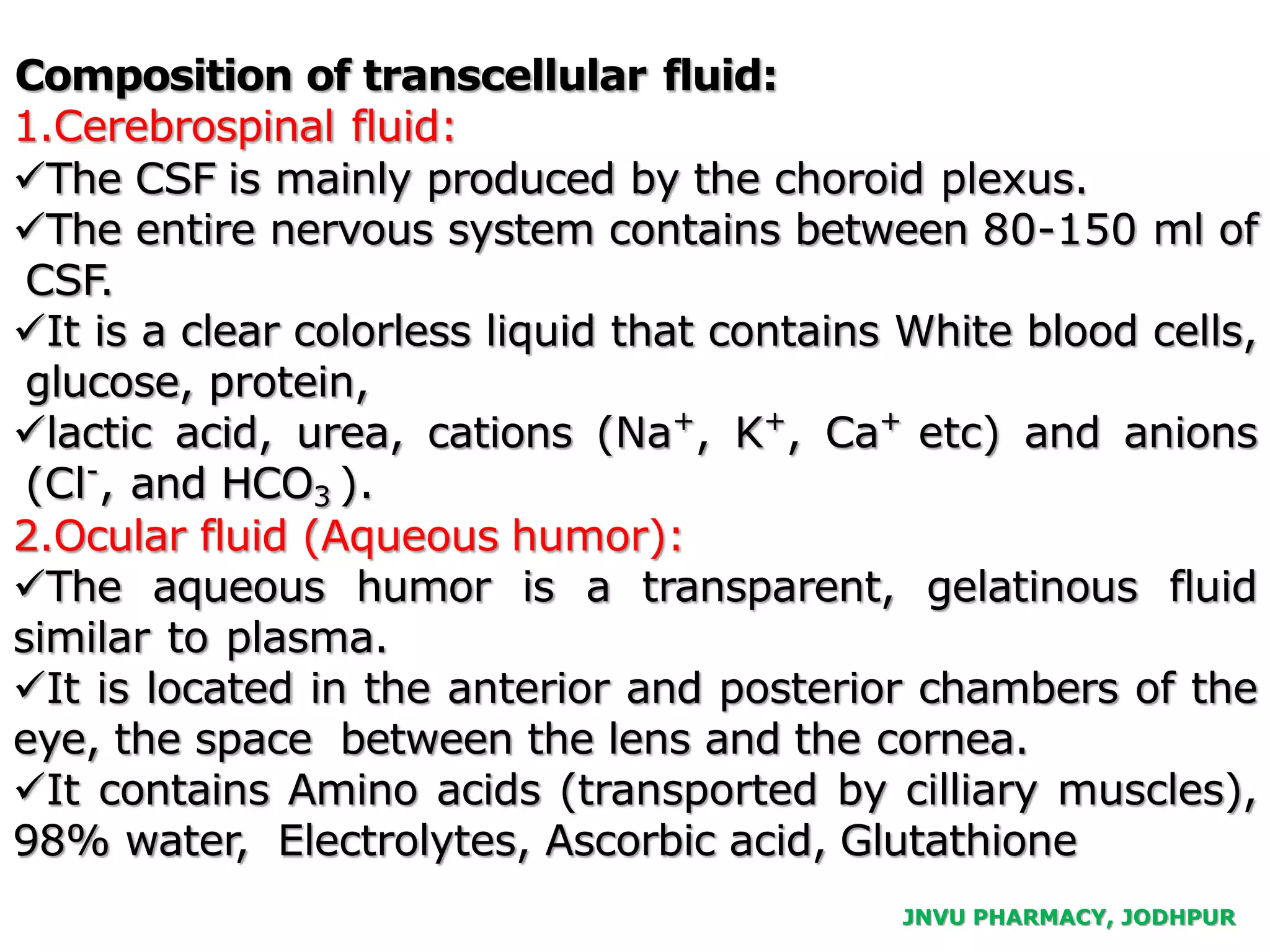 Composition of transcellular fluid:

1.Cerebrospinal fluid:

✓The CSF is mainly produced by the choroid plexus.

✓The entire nervous system contains between 80-150 ml of CSF.

✓It is a clear colorless liquid that contains White blood cells, glucose, protein,

✓lactic acid, urea, cations ($Na^+$, $K^+$, $Ca^+$ etc) and anions ($Cl^-$, and $HCO_3$ ).

2.Ocular fluid (Aqueous humor):

✓The aqueous humor is a transparent, gelatinous fluid similar to plasma.

✓It is located in the anterior and posterior chambers of the eye, the space between the lens and the cornea.

✓It contains Amino acids (transported by cilliary muscles), 98% water, Electrolytes, Ascorbic acid, Glutathione

JNVU PHARMACY, JODHPUR